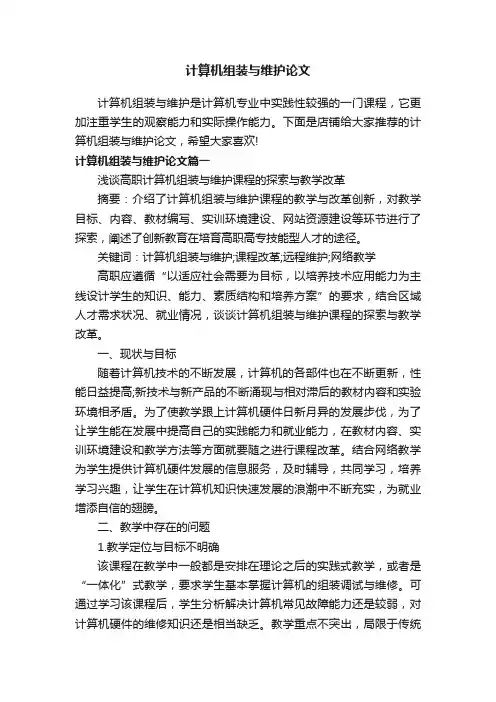 计算机组装与维护论文

计算机组装与维护是计算机专业中实践性较强的一门课程，它更加注重学生的观察能力和实际操作能力。下面是店铺给大家推荐的计算机组装与维护论文，希望大家喜欢!

计算机组装与维护论文篇一

浅谈高职计算机组装与维护课程的探索与教学改革

摘要：介绍了计算机组装与维护课程的教学与改革创新，对教学目标、内容、教材编写、实训环境建设、网站资源建设等环节进行了探索，阐述了创新教育在培育高职高专技能型人才的途径。

关键词：计算机组装与维护;课程改革;远程维护;网络教学

高职应遵循“以适应社会需要为目标，以培养技术应用能力为主线设计学生的知识、能力、素质结构和培养方案”的要求，结合区域人才需求状况、就业情况，谈谈计算机组装与维护课程的探索与教学改革。

一、现状与目标

随着计算机技术的不断发展，计算机的各部件也在不断更新，性能日益提高;新技术与新产品的不断涌现与相对滞后的教材内容和实验环境相矛盾。为了使教学跟上计算机硬件日新月异的发展步伐，为了让学生能在发展中提高自己的实践能力和就业能力，在教材内容、实训环境建设和教学方法等方面就要随之进行课程改革。结合网络教学为学生提供计算机硬件发展的信息服务，及时辅导，共同学习，培养学习兴趣，让学生在计算机知识快速发展的浪潮中不断充实，为就业增添自信的翅膀。

二、教学中存在的问题

1.教学定位与目标不明确

该课程在教学中一般都是安排在理论之后的实践式教学，或者是“一体化”式教学，要求学生基本掌握计算机的组装调试与维修。可通过学习该课程后，学生分析解决计算机常见故障能力还是较弱，对计算机硬件的维修知识还是相当缺乏。教学重点不突出，局限于传统